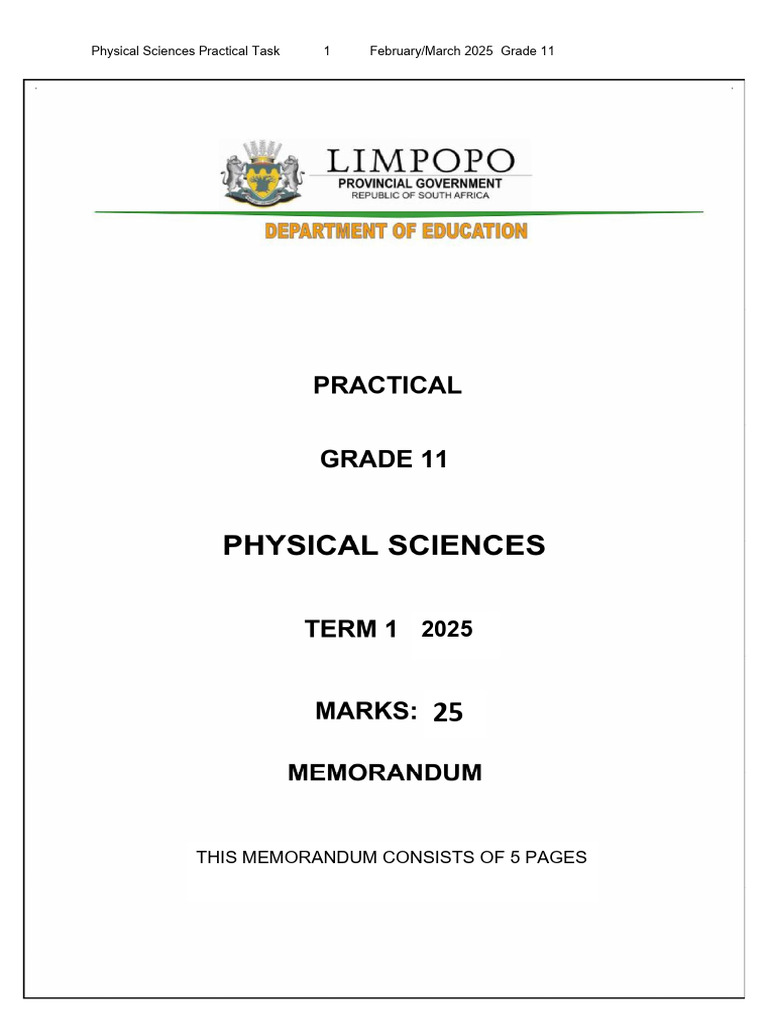 Physical Sciences Practical Task 1 February/March 2025 Grade 11

LIMPOPO
PROVINCIAL GOVERNMENT
REPUBLIC OF SOUTH AFRICA

DEPARTMENT OF EDUCATION

PRACTICAL

GRADE 11

PHYSICAL SCIENCES

TERM 1 2025

MARKS: 25

MEMORANDUM

THIS MEMORANDUM CONSISTS OF 5 PAGES